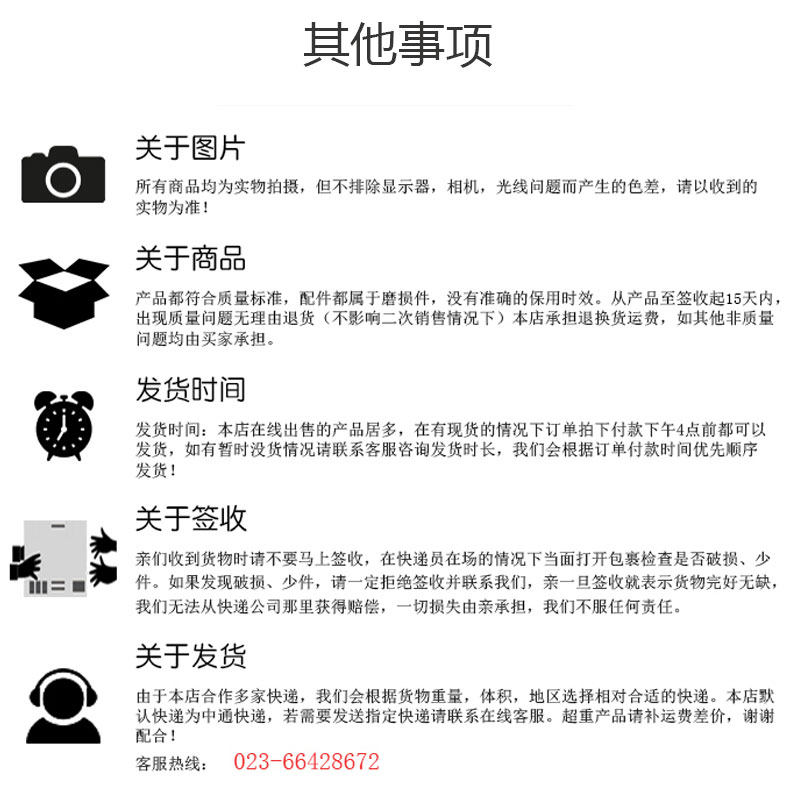 其他事项

关于图片

所有商品均为实物拍摄，但不排除显示器，相机，光线问题而产生的色差，请以收到的实物为准！

关于商品

产品都符合质量标准，配件都属于磨损件，没有准确的保用时效。从产品至签收起15天内，出现质量问题无理由退货（不影响二次销售情况下）本店承担退换货运费，如其他非质量问题均由买家承担。

发货时间

发货时间：本店在线出售的产品居多，在有现货的情况下订单拍下付款下午4点前都可以发货，如有暂时没货情况请联系客服咨询发货时长，我们会根据订单付款时间优先顺序发货！

关于签收

亲们收到货物时请不要马上签收，在快递员在场的情况下当面打开包裹检查是否破损、少件。如果发现破损、少件，请一定拒绝签收并联系我们，亲一旦签收就表示货物完好无缺，我们无法从快递公司那里获得赔偿，一切损失由亲承担，我们不服任何责任。

关于发货

由于本店合作多家快递，我们会根据货物重量，体积，地区选择相对合适的快递。本店默认快递为中通快递，若需要发送指定快递请联系在线客服。超重产品请补运费差价，谢谢配合！

客服热线： 023-66428672